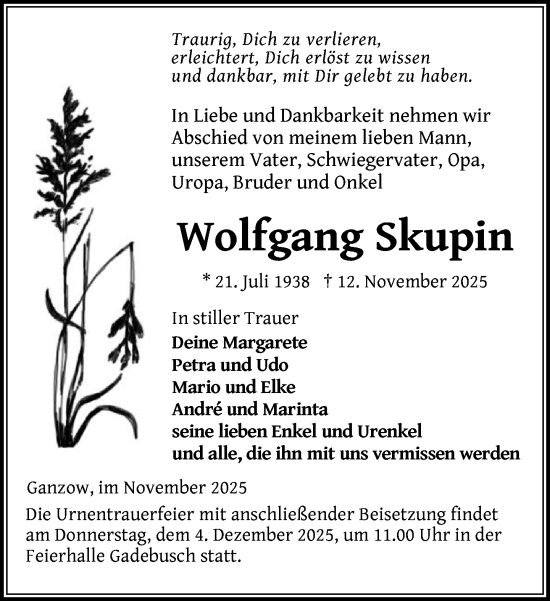 Traurig, Dich zu verlieren,
erleichtert, Dich erlöst zu wissen
und dankbar, mit Dir gelebt zu haben.

In Liebe und Dankbarkeit nehmen wir Abschied von meinem lieben Mann, unserem Vater, Schwiegervater, Opa, Uropa, Bruder und Onkel

Wolfgang Skupin

* 21. Juli 1938 † 12. November 2025

In stiller Trauer
Deine Margarete
Petra und Udo
Mario und Elke
André und Marinta
seine lieben Enkel und Urenkel
und alle, die ihn mit uns vermissen werden

Ganzow, im November 2025

Die Urnentrauerfeier mit anschließender Beisetzung findet am Donnerstag, dem 4. Dezember 2025, um 11.00 Uhr in der Feierhalle Gadebusch statt.